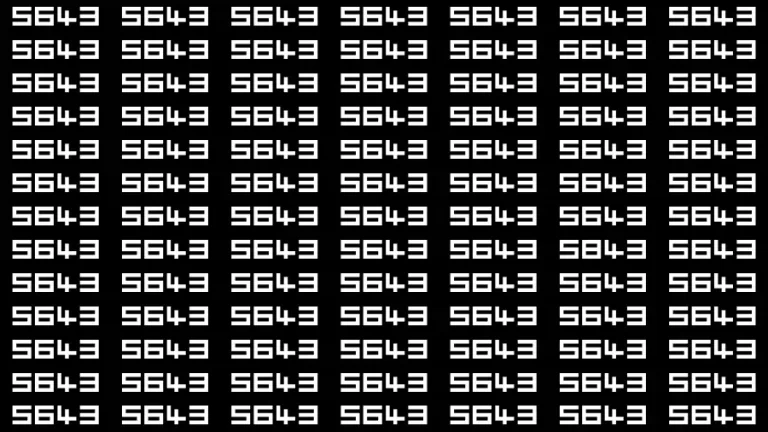 5643 5643 5643 5643 5643 5643 5643
5643 5643 5643 5643 5643 5643 5643
5643 5643 5643 5643 5643 5643 5643
5643 5643 5643 5643 5643 5643 5643
5643 5643 5643 5643 5643 5643 5643
5643 5643 5643 5643 5643 5643 5643
5643 5643 5643 5643 5643 5643 5643
5643 5643 5643 5643 5643 5843 5643
5643 5643 5643 5643 5643 5643 5643
5643 5643 5643 5643 5643 5643 5643
5643 5643 5643 5643 5643 5643 5643
5643 5643 5643 5643 5643 5643 5643
5643 5643 5643 5643 5643 5643 5643